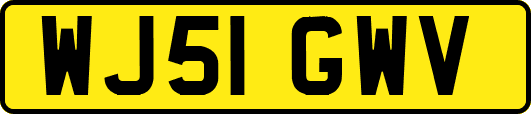 WJ51 GWV